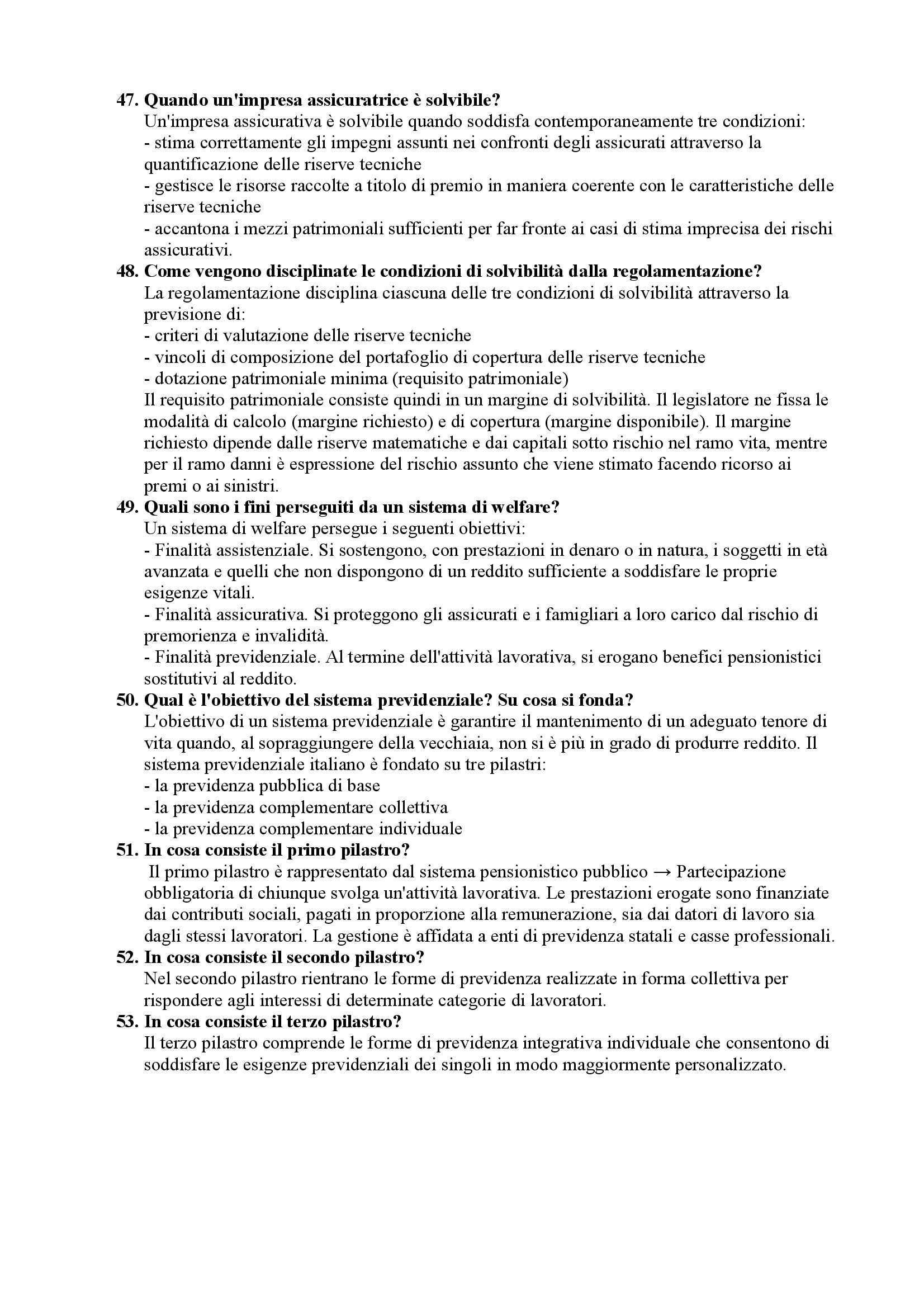 47. Quando un'impresa assicuratrice è solvibile?
Un'impresa assicurativa è solvibile quando soddisfa contemporaneamente tre condizioni:
- stima correttamente gli impegni assunti nei confronti degli assicurati attraverso la quantificazione delle riserve tecniche
- gestisce le risorse raccolte a titolo di premio in maniera coerente con le caratteristiche delle riserve tecniche
- accantona i mezzi patrimoniali sufficienti per far fronte ai casi di stima imprecisa dei rischi assicurativi.
48. Come vengono disciplinate le condizioni di solvibilità dalla regolamentazione?
La regolamentazione disciplina ciascuna delle tre condizioni di solvibilità attraverso la previsione di:
- criteri di valutazione delle riserve tecniche
- vincoli di composizione del portafoglio di copertura delle riserve tecniche
- dotazione patrimoniale minima (requisito patrimoniale)
Il requisito patrimoniale consiste quindi in un margine di solvibilità. Il legislatore ne fissa le modalità di calcolo (margine richiesto) e di copertura (margine disponibile). Il margine richiesto dipende dalle riserve matematiche e dai capitali sotto rischio nel ramo vita, mentre per il ramo danni è espressione del rischio assunto che viene stimato facendo ricorso ai premi o ai sinistri.
49. Quali sono i fini perseguiti da un sistema di welfare?
Un sistema di welfare persegue i seguenti obiettivi:
- Finalità assistenziale. Si sostengono, con prestazioni in denaro o in natura, i soggetti in età avanzata e quelli che non dispongono di un reddito sufficiente a soddisfare le proprie esigenze vitali.
- Finalità assicurativa. Si proteggono gli assicurati e i famigliari a loro carico dal rischio di premorienza e invalidità.
- Finalità previdenziale. Al termine dell'attività lavorativa, si erogano benefici pensionistici sostitutivi al reddito.
50. Qual è l'obiettivo del sistema previdenziale? Su cosa si fonda?
L'obiettivo di un sistema previdenziale è garantire il mantenimento di un adeguato tenore di vita quando, al sopraggiungere della vecchiaia, non si è più in grado di produrre reddito. Il sistema previdenziale italiano è fondato su tre pilastri:
- la previdenza pubblica di base
- la previdenza complementare collettiva
- la previdenza complementare individuale
51. In cosa consiste il primo pilastro?
Il primo pilastro è rappresentato dal sistema pensionistico pubblico → Partecipazione obbligatoria di chiunque svolga un'attività lavorativa. Le prestazioni erogate sono finanziate dai contributi sociali, pagati in proporzione alla remunerazione, sia dai datori di lavoro sia dagli stessi lavoratori. La gestione è affidata a enti di previdenza statali e casse professionali.
52. In cosa consiste il secondo pilastro?
Nel secondo pilastro rientrano le forme di previdenza realizzate in forma collettiva per rispondere agli interessi di determinate categorie di lavoratori.
53. In cosa consiste il terzo pilastro?
Il terzo pilastro comprende le forme di previdenza integrativa individuale che consentono di soddisfare le esigenze previdenziali dei singoli in modo maggiormente personalizzato.